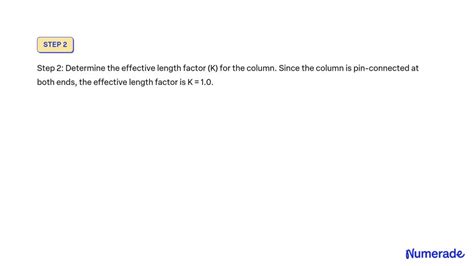 STEP 2

Step 2: Determine the effective length factor (K) for the column. Since the column is pin-connected at both ends, the effective length factor is K = 1.0.

Numerade